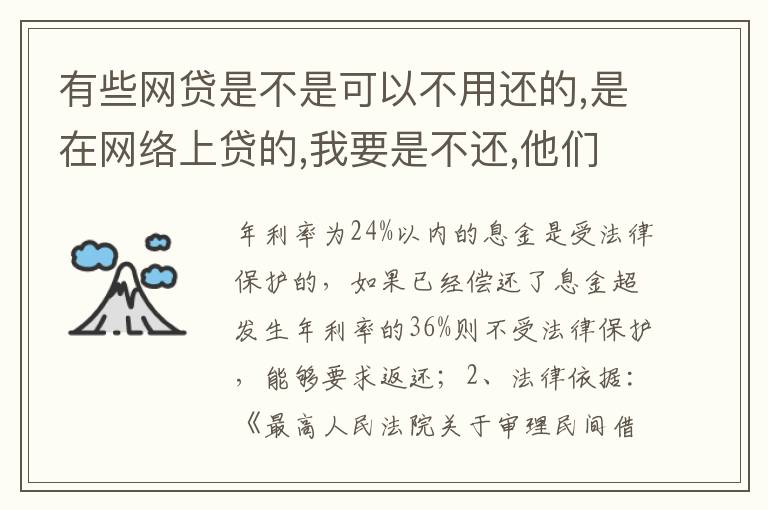 有些网贷是不是可以不用还的,是在网络上贷的,我要是不还,他们

年利率为24%以内的息金是受法律保护的，如果已经偿还了息金超发生年利率的36%则不受法律保护，能够要求返还；2、法律依据：《最高人民法院关于审理民间借